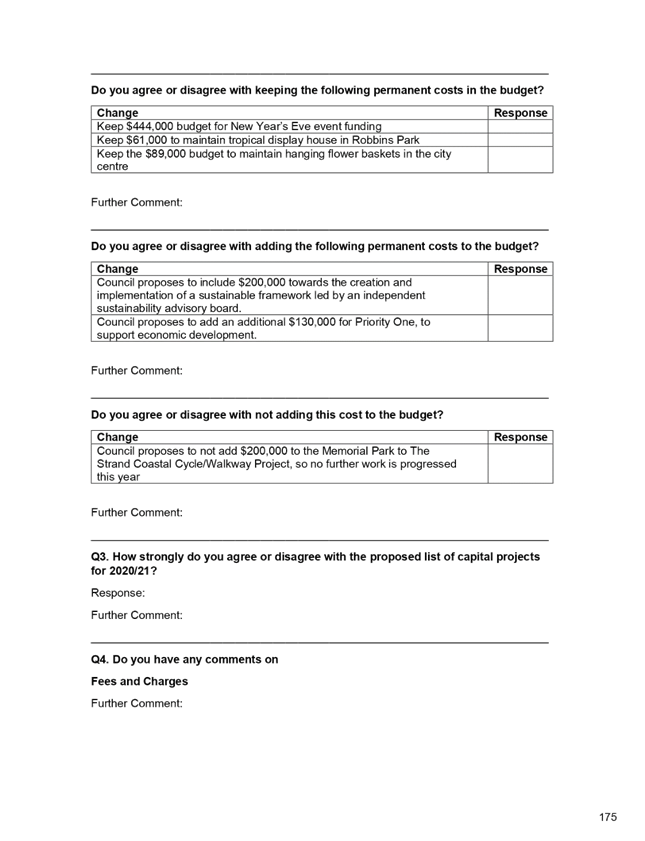 Do you agree or disagree with keeping the following permanent costs in the budget?

| Change | Response |
|---|---|
| Keep \$444,000 budget for New Year's Eve event funding | |
| Keep \$61,000 to maintain tropical display house in Robbins Park | |
| Keep the \$89,000 budget to maintain hanging flower baskets in the city centre | |

Further Comment:

Do you agree or disagree with adding the following permanent costs to the budget?

| Change | Response |
|---|---|
| Council proposes to include \$200,000 towards the creation and implementation of a sustainable framework led by an independent sustainability advisory board. | |
| Council proposes to add an additional \$130,000 for Priority One, to support economic development. | |

Further Comment:

Do you agree or disagree with not adding this cost to the budget?

| Change | Response |
|---|---|
| Council proposes to not add \$200,000 to the Memorial Park to The Strand Coastal Cycle/Walkway Project, so no further work is progressed this year | |

Further Comment:

Q3. How strongly do you agree or disagree with the proposed list of capital projects for 2020/21?

Response:

Further Comment:

Q4. Do you have any comments on

Fees and Charges

Further Comment:

175